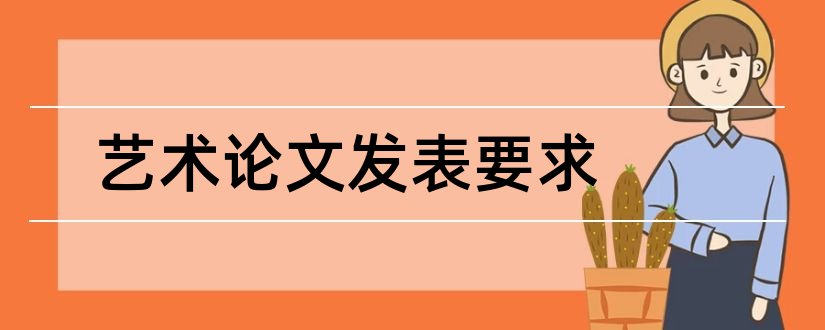 艺术论文发表要求